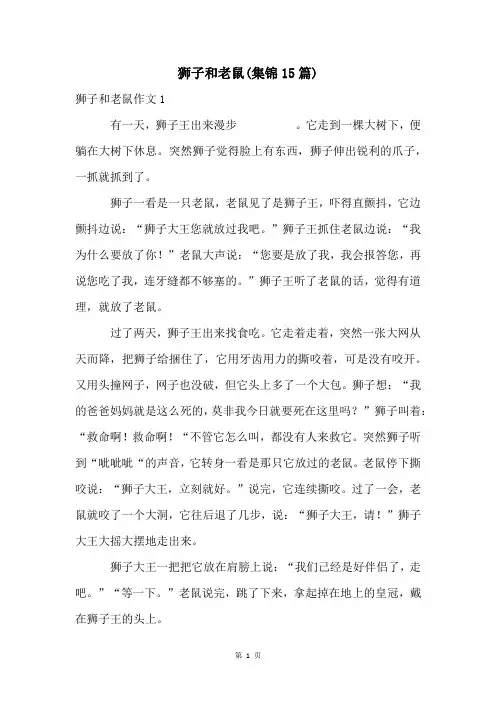 狮子和老鼠(集锦15篇)

狮子和老鼠作文1

有一天，狮子王出来漫步　　　。它走到一棵大树下，便躺在大树下休息。突然狮子觉得脸上有东西，狮子伸出锐利的爪子，一抓就抓到了。

狮子一看是一只老鼠，老鼠见了是狮子王，吓得直颤抖，它边颤抖边说：“狮子大王您就放过我吧。”狮子王抓住老鼠边说：“我为什么要放了你！”老鼠大声说：“您要是放了我，我会报答您，再说您吃了我，连牙缝都不够塞的。”狮子王听了老鼠的话，觉得有道理，就放了老鼠。

过了两天，狮子王出来找食吃。它走着走着，突然一张大网从天而降，把狮子给捆住了，它用牙齿用力的撕咬着，可是没有咬开。又用头撞网子，网子也没破，但它头上多了一个大包。狮子想：“我的爸爸妈妈就是这么死的，莫非我今日就要死在这里吗？”狮子叫着：“救命啊！救命啊！“不管它怎么叫，都没有人来救它。突然狮子听到“吡吡吡“的声音，它转身一看是那只它放过的老鼠。老鼠停下撕咬说：“狮子大王，立刻就好。”说完，它连续撕咬。过了一会，老鼠就咬了一个大洞，它往后退了几步，说：“狮子大王，请！”狮子大王大摇大摆地走出来。

狮子大王一把把它放在肩膀上说：“我们已经是好伴侣了，走吧。”“等一下。”老鼠说完，跳了下来，拿起掉在地上的皇冠，戴在狮子王的头上。

第 1 页